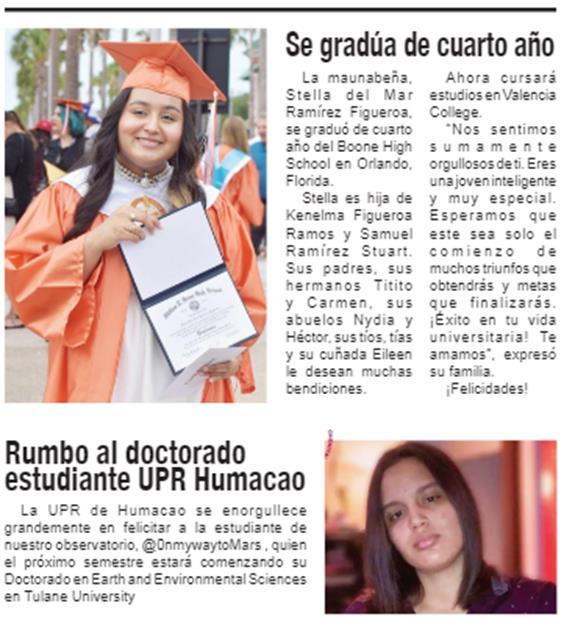 Se gradúa de cuarto año

La maunabeña, Stella del Mar Ramírez Figueroa, se graduó de cuarto año del Boone High School en Orlando, Florida.

Stella es hija de Kenelma Figueroa Ramos y Samuel Ramírez Stuart. Sus padres, sus hermanos Titito y Carmen, sus abuelos Nydia y Héctor, sus tíos, tías y su cuñada Eileen le desean muchas bendiciones.

Ahora cursará estudios en Valencia College.

"Nos sentimos sumamente orgullosos de ti. Eres una joven inteligente y muy especial. Esperamos que este sea solo el comienzo de muchos triunfos que obtendrás y metas que finalizarás. ¡Éxito en tu vida universitaria! Te amamos", expresó su familia.

¡Felicidades!

Rumbo al doctorado estudiante UPR Humacao

La UPR de Humacao se enorgullece grandemente en felicitar a la estudiante de nuestro observatorio, @0nmywaytoMars , quien el próximo semestre estará comenzando su Doctorado en Earth and Environmental Sciences en Tulane University